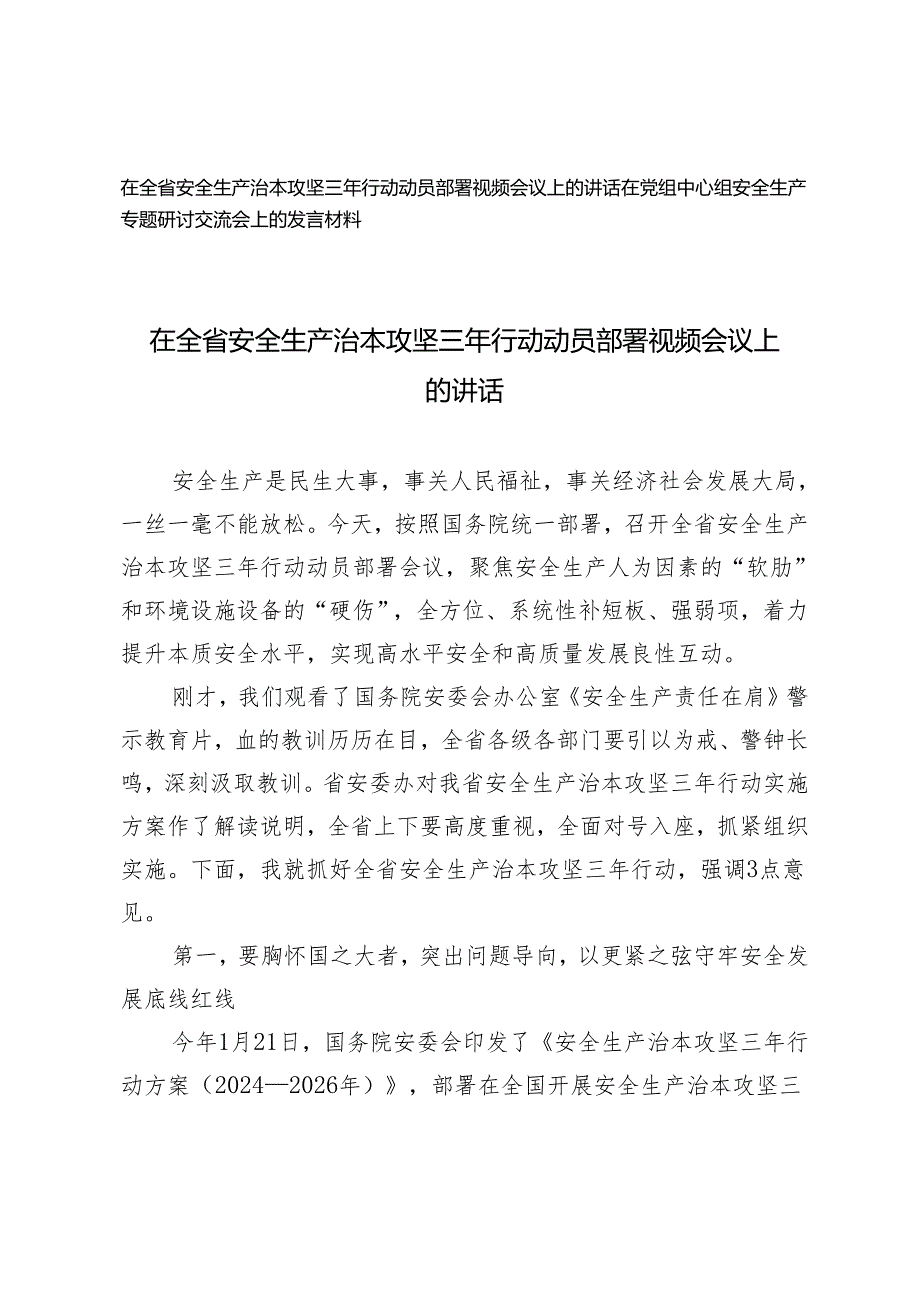 在全省安全生产治本攻坚三年行动动员部署视频会议上的讲话在党组中心组安全生产专题研讨交流会上的发言材料

在全省安全生产治本攻坚三年行动动员部署视频会议上的讲话

安全生产是民生大事，事关人民福祉，事关经济社会发展大局，一丝一毫不能放松。今天，按照国务院统一部署，召开全省安全生产治本攻坚三年行动动员部署会议，聚焦安全生产人为因素的“软肋”和环境设施设备的“硬伤”，全方位、系统性补短板、强弱项，着力提升本质安全水平，实现高水平安全和高质量发展良性互动。

刚才，我们观看了国务院安委会办公室《安全生产责任在肩》警示教育片，血的教训历历在目，全省各级各部门要引以为戒、警钟长鸣，深刻汲取教训。省安委办对我省安全生产治本攻坚三年行动实施方案作了解读说明，全省上下要高度重视，全面对号入座，抓紧组织实施。下面，我就抓好全省安全生产治本攻坚三年行动，强调3点意见。

第一，要胸怀国之大者，突出问题导向，以更紧之弦守牢安全发展底线红线

今年1月21日，国务院安委会印发了《安全生产治本攻坚三年行动方案（2024—2026年）》，部署在全国开展安全生产治本攻坚三